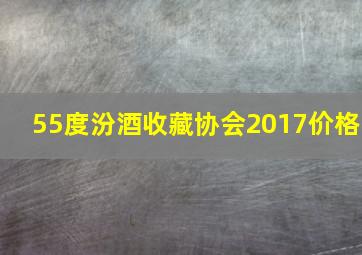 55度汾酒收藏协会2017价格